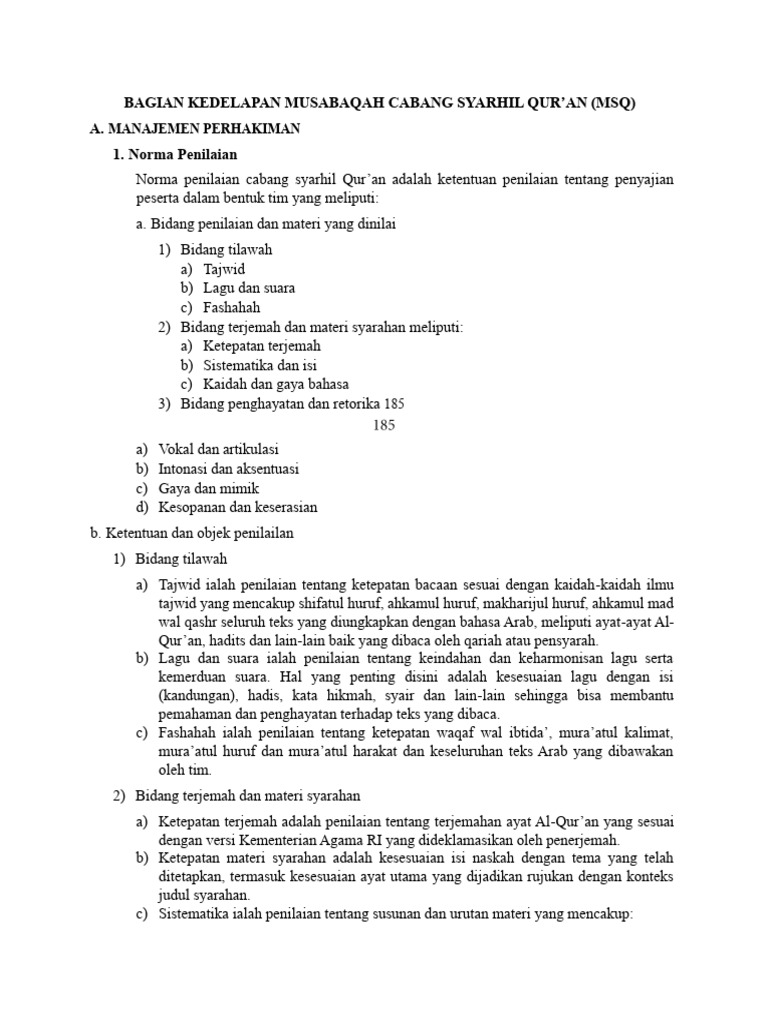 BAGIAN KEDELAPAN MUSABAQAH CABANG SYARHIL QUR'AN (MSQ)

A. MANAJEMEN PERHAKIMAN

1. Norma Penilaian

Norma penilaian cabang syarhil Qur'an adalah ketentuan penilaian tentang penyajian peserta dalam bentuk tim yang meliputi:

a. Bidang penilaian dan materi yang dinilai

1) Bidang tilawah
a) Tajwid
b) Lagu dan suara
c) Fashahah
2) Bidang terjemah dan materi syarahan meliputi:
a) Ketepatan terjemah
b) Sistematika dan isi
c) Kaidah dan gaya bahasa
3) Bidang penghayatan dan retorika 185

185

a) Vokal dan artikulasi
b) Intonasi dan aksentuasi
c) Gaya dan mimik
d) Kesopanan dan keserasian

b. Ketentuan dan objek penilailan

1) Bidang tilawah

a) Tajwid ialah penilaian tentang ketepatan bacaan sesuai dengan kaidah-kaidah ilmu tajwid yang mencakup shifatul huruf, ahkamul huruf, makharijul huruf, ahkamul mad wal qashr seluruh teks yang diungkapkan dengan bahasa Arab, meliputi ayat-ayat Al-Qur'an, hadits dan lain-lain baik yang dibaca oleh qariah atau pensyarah.
b) Lagu dan suara ialah penilaian tentang keindahan dan keharmonisan lagu serta kemerduan suara. Hal yang penting disini adalah kesesuaian lagu dengan isi (kandungan), hadis, kata hikmah, syair dan lain-lain sehingga bisa membantu pemahaman dan penghayatan terhadap teks yang dibaca.
c) Fashahah ialah penilaian tentang ketepatan waqaf wal ibtida', mura'atul kalimat, mura'atul huruf dan mura'atul harakat dan keseluruhan teks Arab yang dibawakan oleh tim.

2) Bidang terjemah dan materi syarahan

a) Ketepatan terjemah adalah penilaian tentang terjemahan ayat Al-Qur'an yang sesuai dengan versi Kementerian Agama RI yang dideklamasikan oleh penerjemah.
b) Ketepatan materi syarahan adalah kesesuaian isi naskah dengan tema yang telah ditetapkan, termasuk kesesuaian ayat utama yang dijadikan rujukan dengan konteks judul syarahan.
c) Sistematika ialah penilaian tentang susunan dan urutan materi yang mencakup: